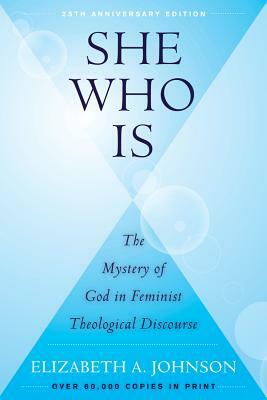 25TH ANNIVERSARY EDITION

SHE WHO IS

The Mystery of God in Feminist Theological Discourse

ELIZABETH A. JOHNSON

OVER 60,000 COPIES IN PRINT